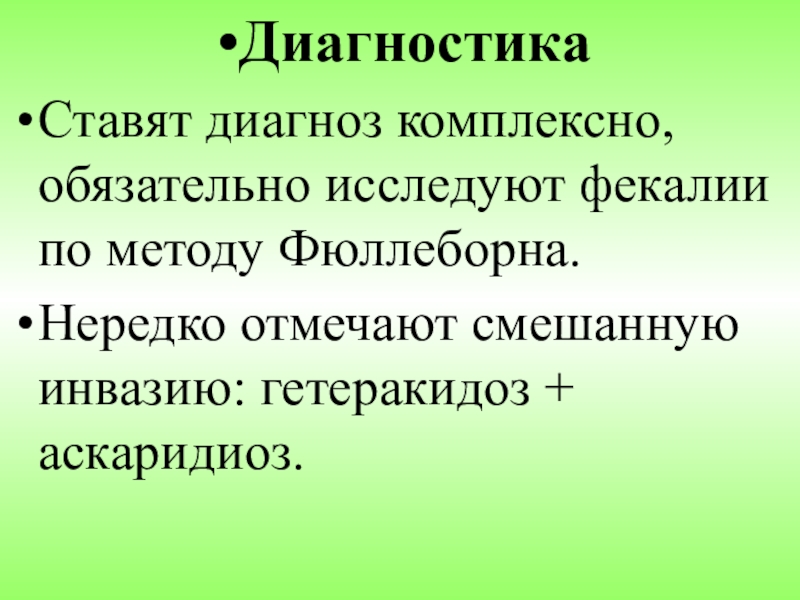 • Диагностика

• Ставят диагноз комплексно, обязательно исследуют фекалии по методу Фюллеборна.

• Нередко отмечают смешанную инвазию: гетеракидоз + аскаридиоз.